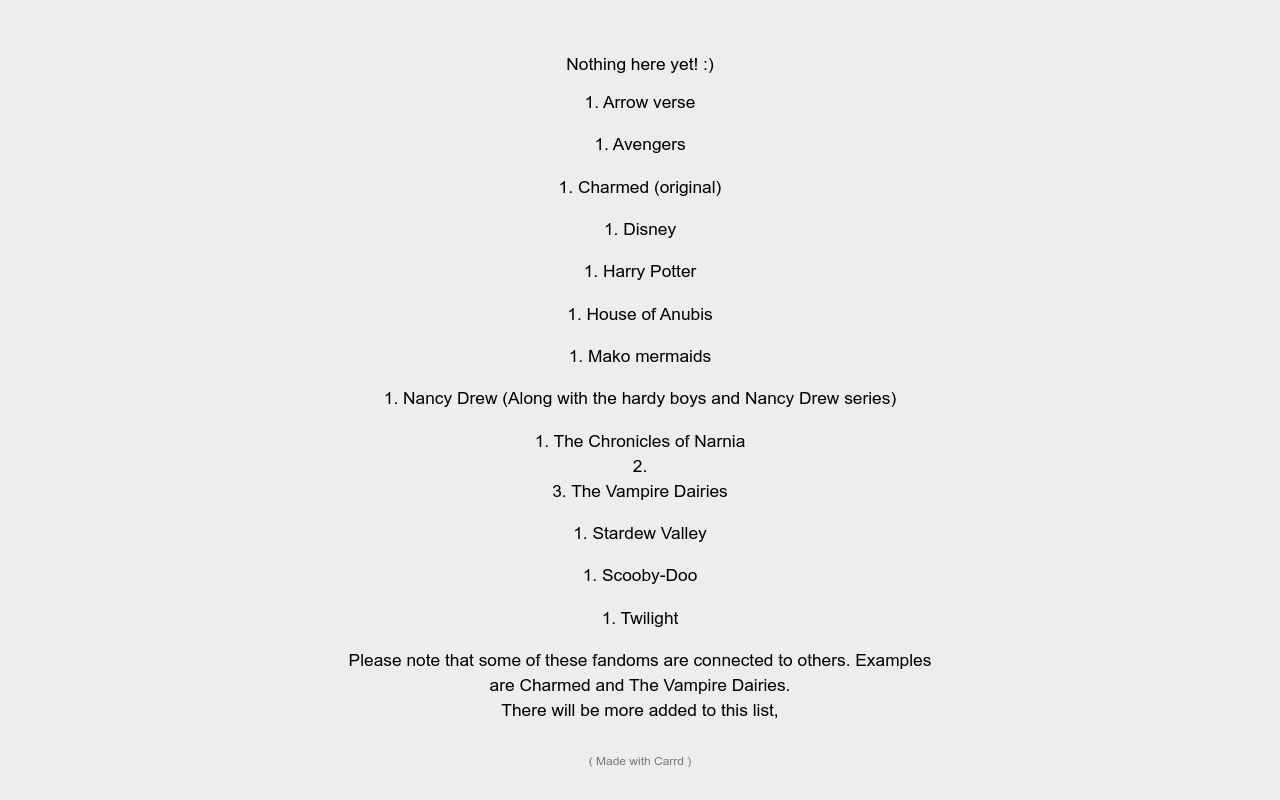 Nothing here yet! :)

1. Arrow verse

1. Avengers

1. Charmed (original)

1. Disney

1. Harry Potter

1. House of Anubis

1. Mako mermaids

1. Nancy Drew (Along with the hardy boys and Nancy Drew series)

1. The Chronicles of Narnia
2.
3. The Vampire Dairies

1. Stardew Valley

1. Scooby-Doo

1. Twilight

Please note that some of these fandoms are connected to others. Examples are Charmed and The Vampire Dairies.
There will be more added to this list,

( Made with Carrd )